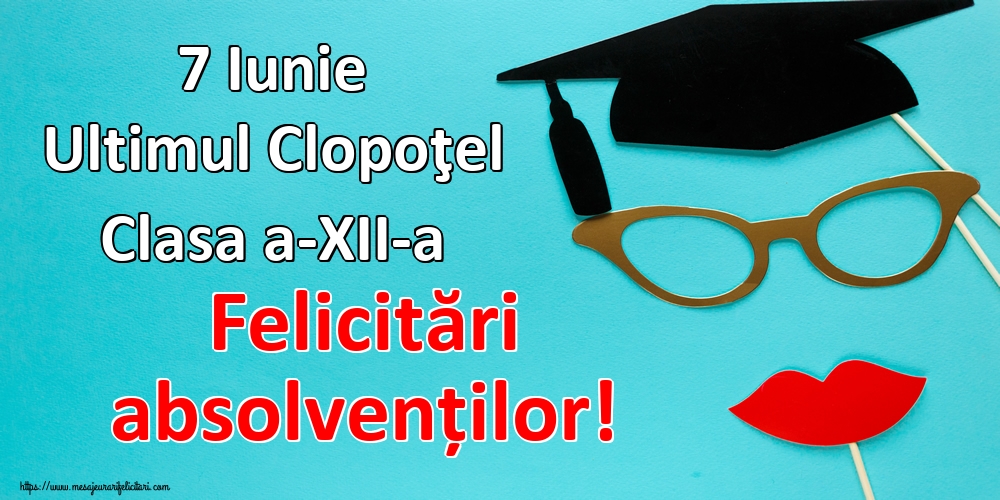 7 Iunie
Ultimul Clopoţel
Clasa a-XII-a

Felicitări absolvenților!

https://www.mesajeurarifelicitari.com